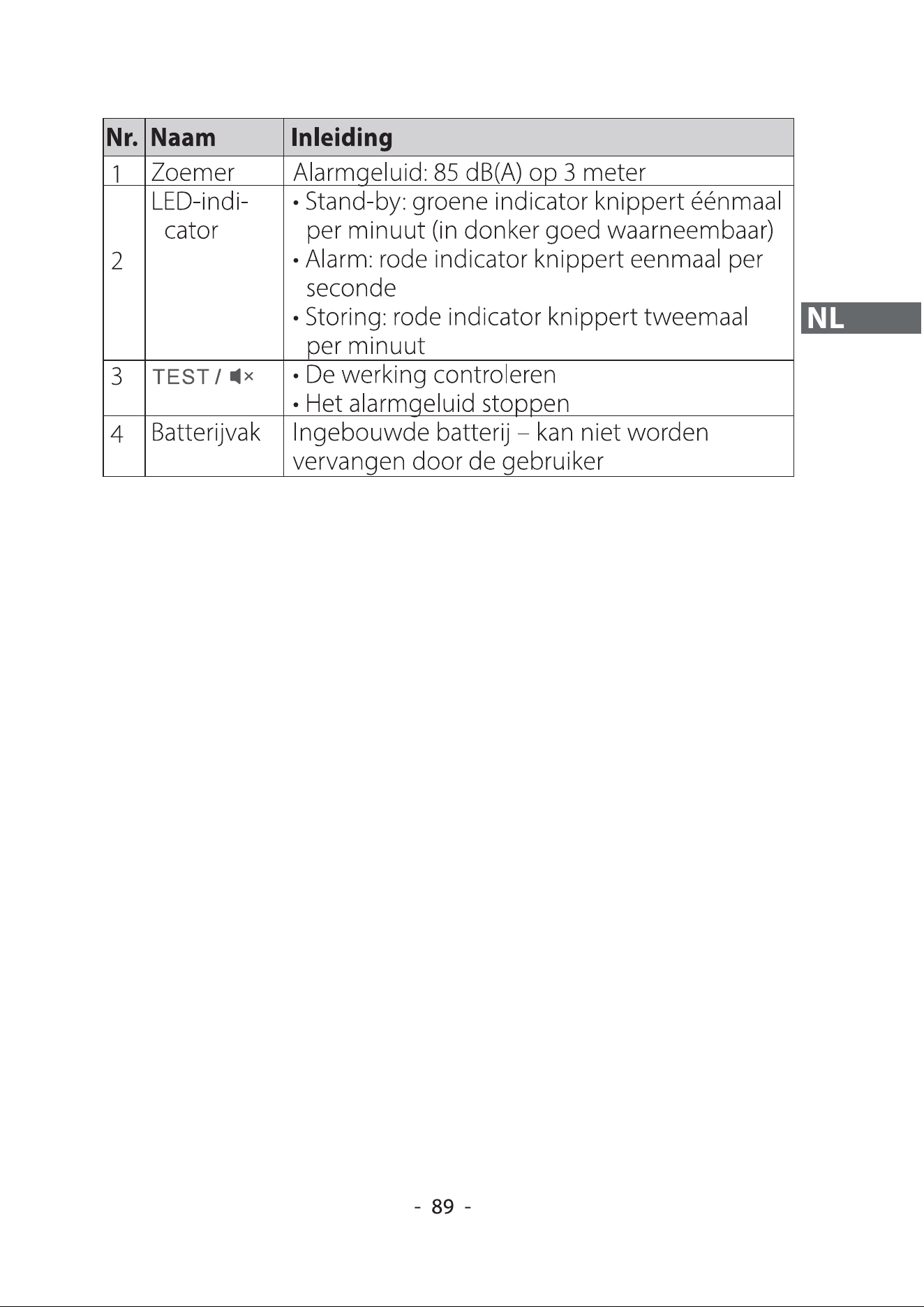 | Nr. | Naam | Inleiding |
|---|---|---|
| 1 | Zoemer | Alarmgeluid: 85 dB(A) op 3 meter |
| 2 | LED-indicator | • Stand-by: groene indicator knippert éénmaal per minuut (in donker goed waarneembaar) • Alarm: rode indicator knippert eenmaal per seconde • Storing: rode indicator knippert tweemaal per minuut |
| 3 | TEST / | • De werking controleren • Het alarmgeluid stoppen |
| 4 | Batterijvak | Ingebouwde batterij – kan niet worden vervangen door de gebruiker |

NL

- 89 -